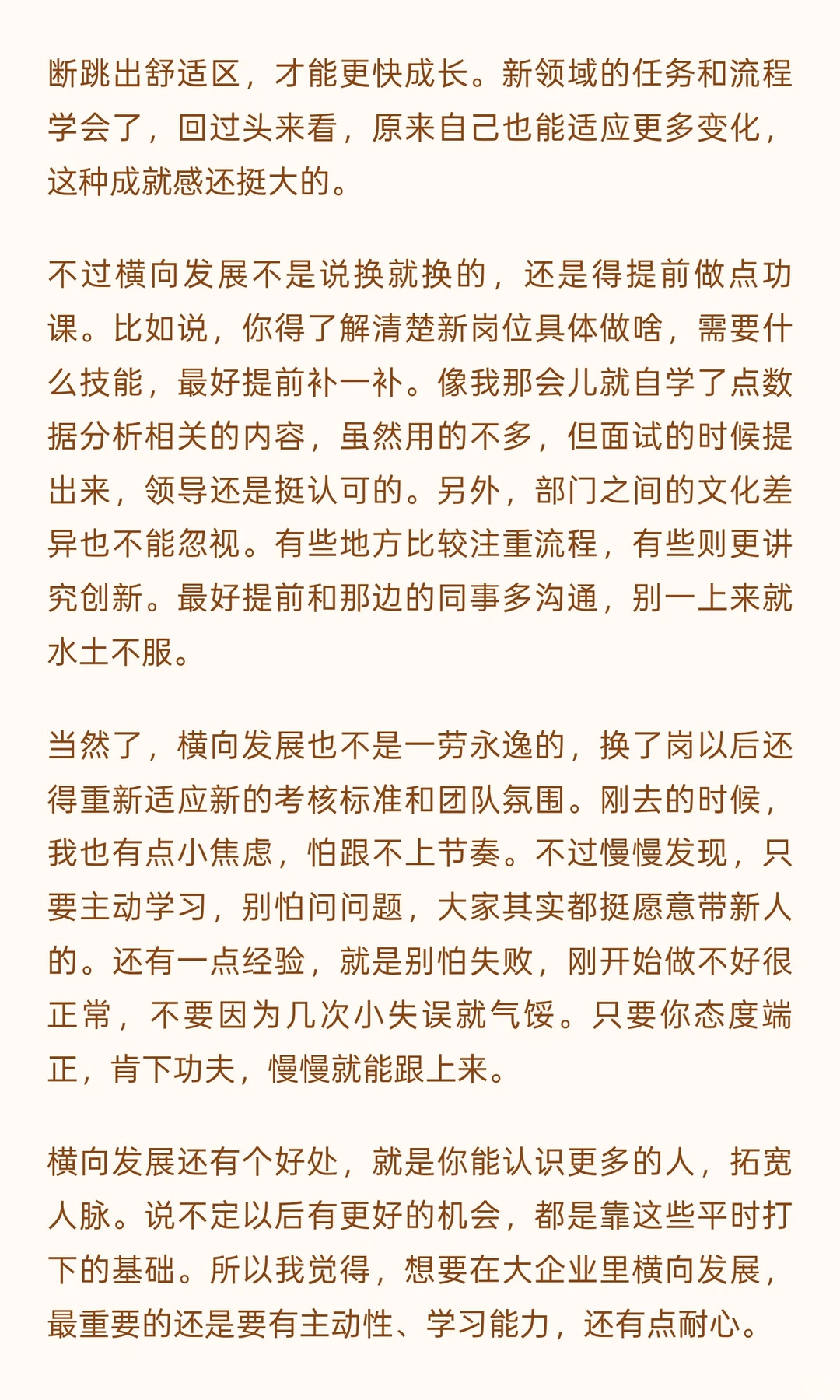 断跳出舒适区，才能更快成长。新领域的任务和流程学会了，回过头来看，原来自己也能适应更多变化，这种成就感还挺大的。

不过横向发展不是说换就换的，还是得提前做点功课。比如说，你得了解清楚新岗位具体做啥，需要什么技能，最好提前补一补。像我那会儿就自学了点数据分析相关的内容，虽然用的不多，但面试的时候提出来，领导还是挺认可的。另外，部门之间的文化差异也不能忽视。有些地方比较注重流程，有些则更讲究创新。最好提前和那边的同事多沟通，别一上来就水土不服。

当然了，横向发展也不是一劳永逸的，换了岗以后还得重新适应新的考核标准和团队氛围。刚去的时候，我也有点小焦虑，怕跟不上节奏。不过慢慢发现，只要主动学习，别怕问问题，大家其实都挺愿意带新人的。还有一点经验，就是别怕失败，刚开始做不好很正常，不要因为几次小失误就气馁。只要你态度端正，肯下功夫，慢慢就能跟上来。

横向发展还有个好处，就是你能认识更多的人，拓宽人脉。说不定以后有更好的机会，都是靠这些平时打下的基础。所以我觉得，想要在大企业里横向发展，最重要的还是要有主动性、学习能力，还有点耐心。